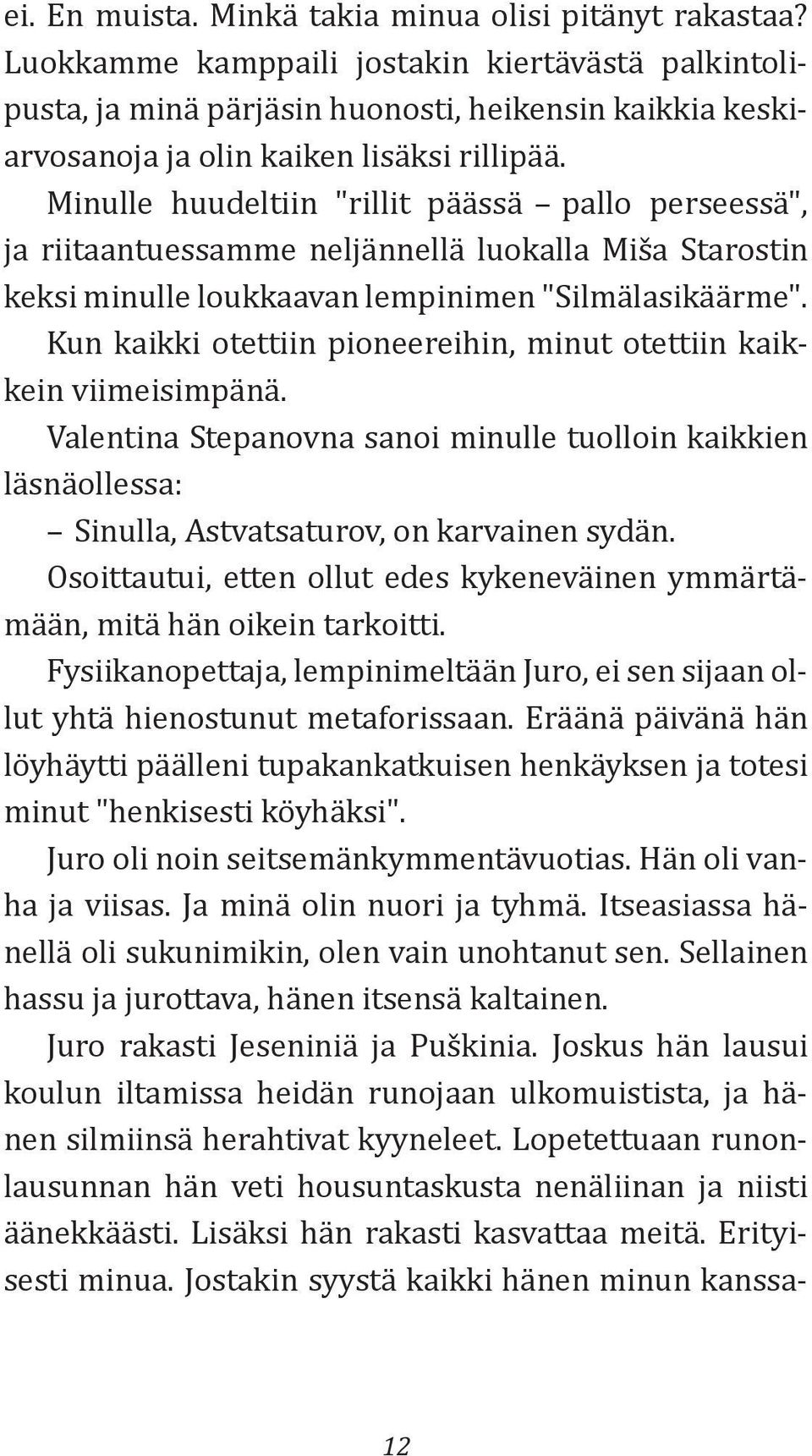 ei. En muista. Minkä takia minua olisi pitänyt rakastaa? Luokkamme kamppaili jostakin kiertävästä palkintolipusta, ja minä pärjäsin huonosti, heikensin kaikkia keskiarvosanoja ja olin kaiken lisäksi rillipää.

Minulle huudeltiin "rillit päässä – pallo perseessä", ja riitaantuessamme neljännellä luokalla Miša Starostin keksi minulle loukkaavan lempinimen "Silmälasikäärme".

Kun kaikki otettiin pioneereihin, minut otettiin kaikkein viimeisimpänä.

Valentina Stepanovna sanoi minulle tuolloin kaikkien läsnäollessa:

– Sinulla, Astvatsaturov, on karvainen sydän.

Osoittautui, etten ollut edes kykeneväinen ymmärtämään, mitä hän oikein tarkoitti.

Fysiikanopettaja, lempinimeltään Juro, ei sen sijaan ollut yhtä hienostunut metaforissaan. Eräänä päivänä hän löyhäytti päälleni tupakankatkuisen henkäyksen ja totesi minut "henkisesti köyhäksi".

Juro oli noin seitsemänkymmentävuotias. Hän oli vanha ja viisas. Ja minä olin nuori ja tyhmä. Itseasiassa hänellä oli sukunimikin, olen vain unohtanut sen. Sellainen hassu ja jurottava, hänen itsensä kaltainen.

Juro rakasti Jeseniniä ja Puškinia. Joskus hän lausui koulun iltamissa heidän runojaan ulkomuistista, ja hänen silmiinsä herahtivat kyyneleet. Lopetettuaan runonlausunnan hän veti housuntaskusta nenäliinan ja niisti äänekkäästi. Lisäksi hän rakasti kasvattaa meitä. Erityisesti minua. Jostakin syystä kaikki hänen minun kanssa-

12